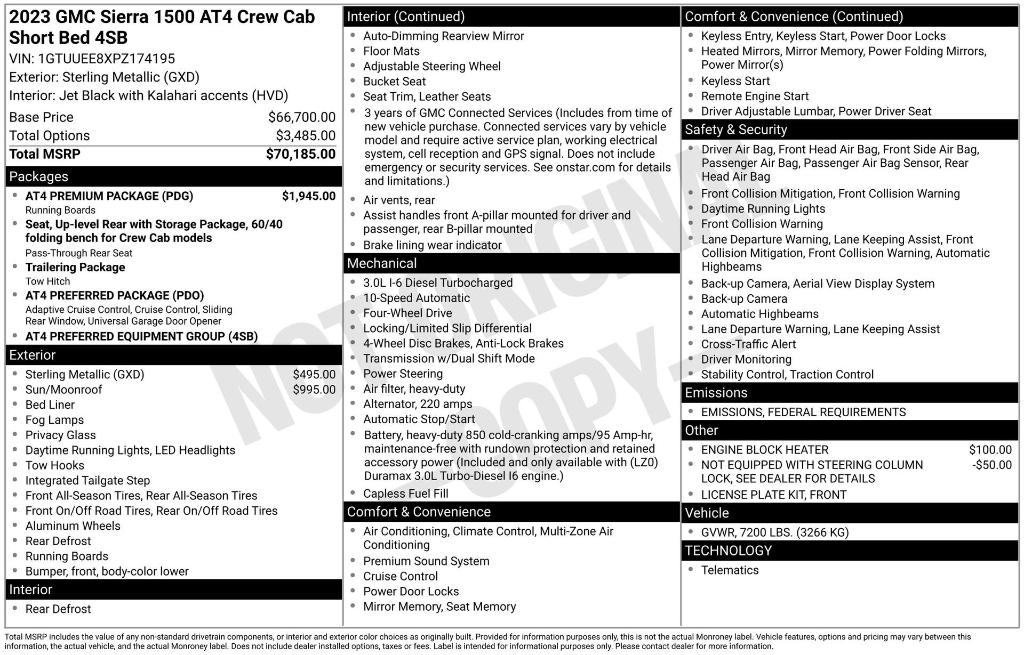 2023 GMC Sierra 1500 AT4 Crew Cab Short Bed 4SB
VIN: 1GTUUEE8XPZ174195
Exterior: Sterling Metallic (GXD)
Interior: Jet Black with Kalahari accents (HVD)

| Base Price | $66,700.00 |
|---|---|
| Total Options | $3,485.00 |
| Total MSRP | $70,185.00 |

Packages
- AT4 PREMIUM PACKAGE (PDG) $1,945.00
Running Boards
- Seat, Up-level Rear with Storage Package, 60/40 folding bench for Crew Cab models
Pass-Through Rear Seat
- Trailering Package
Tow Hitch
- AT4 PREFERRED PACKAGE (PDO)
Adaptive Cruise Control, Cruise Control, Sliding Rear Window, Universal Garage Door Opener
- AT4 PREFERRED EQUIPMENT GROUP (4SB)

Exterior
- Sterling Metallic (GXD) $495.00
- Sun/Moonroof $995.00
- Bed Liner
- Fog Lamps
- Privacy Glass
- Daytime Running Lights, LED Headlights
- Tow Hooks
- Integrated Tailgate Step
- Front All-Season Tires, Rear All-Season Tires
- Front On/Off Road Tires, Rear On/Off Road Tires
- Aluminum Wheels
- Rear Defrost
- Running Boards
- Bumper, front, body-color lower

Interior
- Rear Defrost

Interior (Continued)
- Auto-Dimming Rearview Mirror
- Floor Mats
- Adjustable Steering Wheel
- Bucket Seat
- Seat Trim, Leather Seats
- 3 years of GMC Connected Services (Includes from time of new vehicle purchase. Connected services vary by vehicle model and require active service plan, working electrical system, cell reception and GPS signal. Does not include emergency or security services. See onstar.com for details and limitations.)
- Air vents, rear
- Assist handles front A-pillar mounted for driver and passenger, rear B-pillar mounted
- Brake lining wear indicator

Mechanical
- 3.0L I-6 Diesel Turbocharged
- 10-Speed Automatic
- Four-Wheel Drive
- Locking/Limited Slip Differential
- 4-Wheel Disc Brakes, Anti-Lock Brakes
- Transmission w/Dual Shift Mode
- Power Steering
- Air filter, heavy-duty
- Alternator, 220 amps
- Automatic Stop/Start
- Battery, heavy-duty 850 cold-cranking amps/95 Amp-hr, maintenance-free with rundown protection and retained accessory power (Included and only available with (LZ0) Duramax 3.0L Turbo-Diesel I6 engine.)
- Capless Fuel Fill

Comfort & Convenience
- Air Conditioning, Climate Control, Multi-Zone Air Conditioning
- Premium Sound System
- Cruise Control
- Power Door Locks
- Mirror Memory, Seat Memory

Comfort & Convenience (Continued)
- Keyless Entry, Keyless Start, Power Door Locks
- Heated Mirrors, Mirror Memory, Power Folding Mirrors, Power Mirror(s)
- Keyless Start
- Remote Engine Start
- Driver Adjustable Lumbar, Power Driver Seat

Safety & Security
- Driver Air Bag, Front Head Air Bag, Front Side Air Bag, Passenger Air Bag, Passenger Air Bag Sensor, Rear Head Air Bag
- Front Collision Mitigation, Front Collision Warning
- Daytime Running Lights
- Front Collision Warning
- Lane Departure Warning, Lane Keeping Assist, Front Collision Mitigation, Front Collision Warning, Automatic Highbeams
- Back-up Camera, Aerial View Display System
- Back-up Camera
- Automatic Highbeams
- Lane Departure Warning, Lane Keeping Assist
- Cross-Traffic Alert
- Driver Monitoring
- Stability Control, Traction Control

Emissions
- EMISSIONS, FEDERAL REQUIREMENTS

Other
- ENGINE BLOCK HEATER $100.00
- NOT EQUIPPED WITH STEERING COLUMN LOCK, SEE DEALER FOR DETAILS -$50.00
- LICENSE PLATE KIT, FRONT

Vehicle
- GVWR, 7200 LBS. (3266 KG)

TECHNOLOGY
- Telematics

NOT ORIGINAL COPY

Total MSRP includes the value of any non-standard drivetrain components, or interior and exterior color choices as originally built. Provided for information purposes only, this is not the actual Monroney label. Vehicle features, options and pricing may vary between this information, the actual vehicle, and the actual Monroney label. Does not include dealer installed options, taxes or fees. Label is intended for informational purposes only. Please contact dealer for more information.